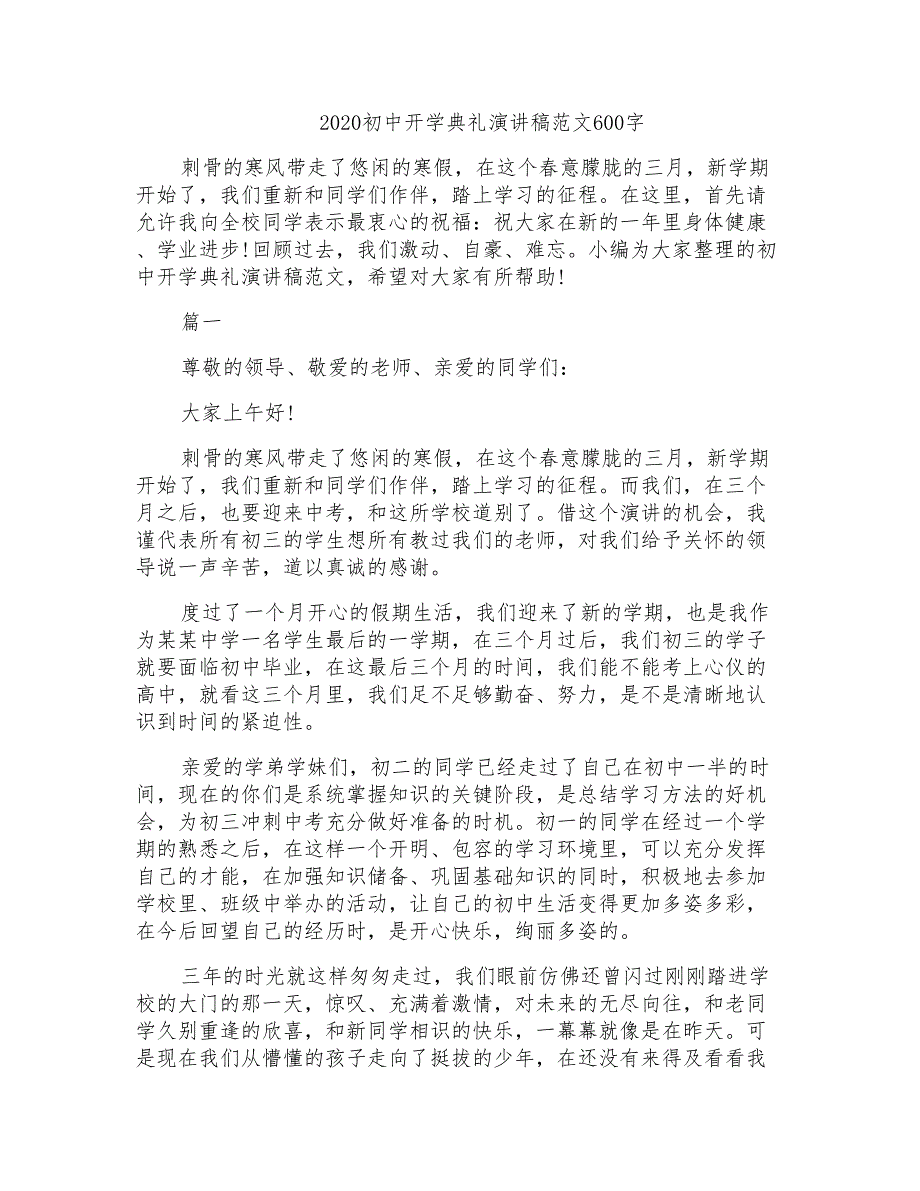 2020初中开学典礼演讲稿范文600字

刺骨的寒风带走了悠闲的寒假，在这个春意朦胧的三月，新学期开始了，我们重新和同学们作伴，踏上学习的征程。在这里，首先请允许我向全校同学表示最衷心的祝福：祝大家在新的一年里身体健康、学业进步!回顾过去，我们激动、自豪、难忘。小编为大家整理的初中开学典礼演讲稿范文，希望对大家有所帮助!

篇一

尊敬的领导、敬爱的老师、亲爱的同学们：

大家上午好!

刺骨的寒风带走了悠闲的寒假，在这个春意朦胧的三月，新学期开始了，我们重新和同学们作伴，踏上学习的征程。而我们，在三个月之后，也要迎来中考，和这所学校道别了。借这个演讲的机会，我谨代表所有初三的学生想所有教过我们的老师，对我们给予关怀的领导说一声辛苦，道以真诚的感谢。

度过了一个月开心的假期生活，我们迎来了新的学期，也是我作为某某中学一名学生最后的一学期，在三个月过后，我们初三的学子就要面临初中毕业，在这最后三个月的时间，我们能不能考上心仪的高中，就看这三个月里，我们足不足够勤奋、努力，是不是清晰地认识到时间的紧迫性。

亲爱的学弟学妹们，初二的同学已经走过了自己在初中一半的时间，现在的你们是系统掌握知识的关键阶段，是总结学习方法的好机会，为初三冲刺中考充分做好准备的时机。初一的同学在经过一个学期的熟悉之后，在这样一个开明、包容的学习环境里，可以充分发挥自己的才能，在加强知识储备、巩固基础知识的同时，积极地去参加学校里、班级中举办的活动，让自己的初中生活变得更加多姿多彩，在今后回望自己的经历时，是开心快乐，绚丽多姿的。

三年的时光就这样匆匆走过，我们眼前仿佛还曾闪过刚刚踏进学校的大门的那一天，惊叹、充满着激情，对未来的无尽向往，和老同学久别重逢的欣喜，和新同学相识的快乐，一幕幕就像是在昨天。可是现在我们从懵懂的孩子走向了挺拔的少年，在还没有来得及看看我